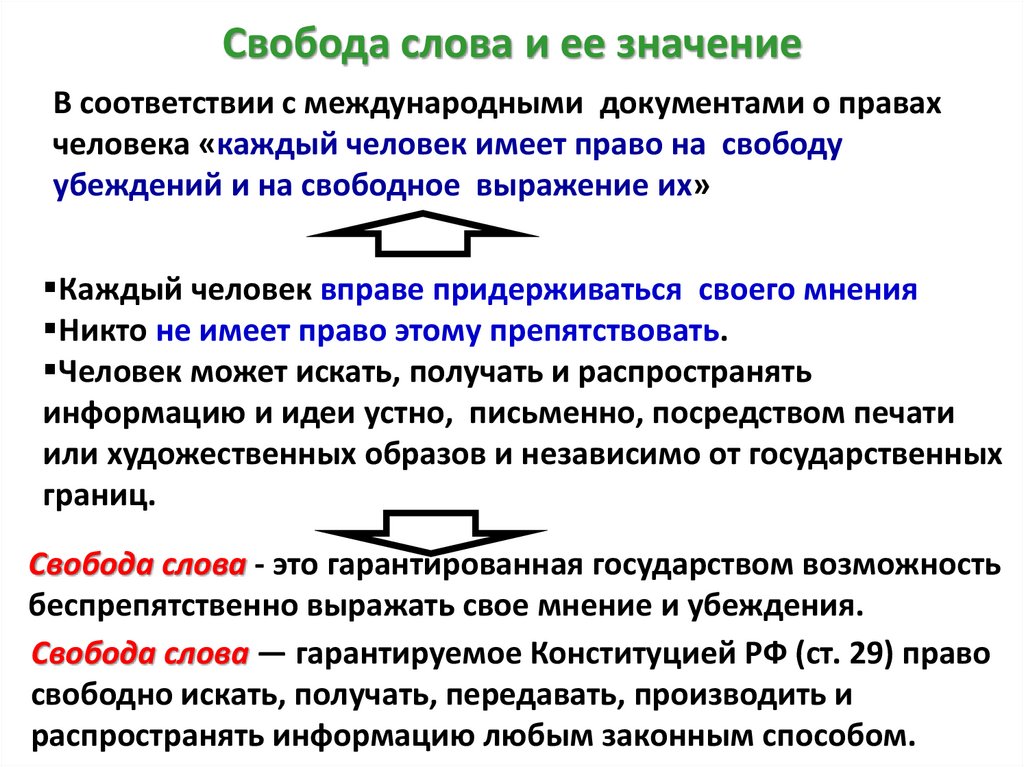 Свобода слова и ее значение

В соответствии с международными документами о правах человека «каждый человек имеет право на свободу убеждений и на свободное выражение их»

▪Каждый человек вправе придерживаться своего мнения
▪Никто не имеет право этому препятствовать.
▪Человек может искать, получать и распространять информацию и идеи устно, письменно, посредством печати или художественных образов и независимо от государственных границ.

Свобода слова - это гарантированная государством возможность беспрепятственно выражать свое мнение и убеждения.

Свобода слова — гарантируемое Конституцией РФ (ст. 29) право свободно искать, получать, передавать, производить и распространять информацию любым законным способом.